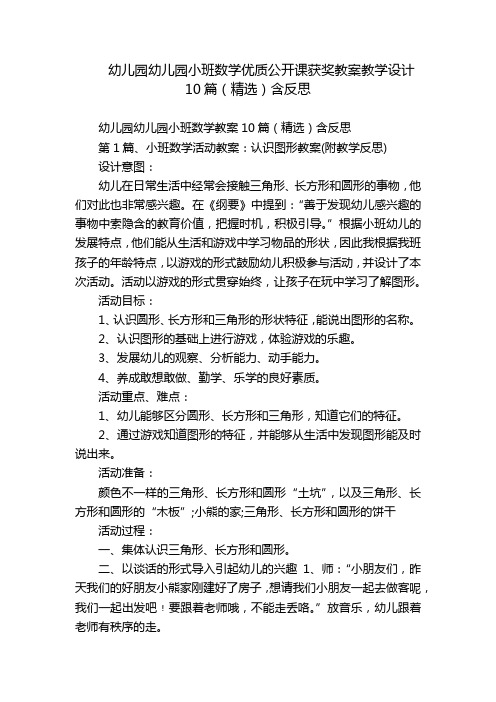 幼儿园幼儿园小班数学优质公开课获奖教案教学设计10篇（精选）含反思

幼儿园幼儿园小班数学教案10篇（精选）含反思

第1篇、小班数学活动教案：认识图形教案(附教学反思)

设计意图：

幼儿在日常生活中经常会接触三角形、长方形和圆形的事物，他们对此也非常感兴趣。在《纲要》中提到："善于发现幼儿感兴趣的事物中素隐含的教育价值，把握时机，积极引导。" 根据小班幼儿的发展特点，他们能从生活和游戏中学习物品的形状，因此我根据我班孩子的年龄特点，以游戏的形式鼓励幼儿积极参与活动，并设计了本次活动。活动以游戏的形式贯穿始终，让孩子在玩中学习了解图形。

活动目标：

1、认识圆形、长方形和三角形的形状特征，能说出图形的名称。

2、认识图形的基础上进行游戏，体验游戏的乐趣。

3、发展幼儿的观察、分析能力、动手能力。

4、养成敢想敢做、勤学、乐学的良好素质。

活动重点、难点：

1、幼儿能够区分圆形、长方形和三角形，知道它们的特征。

2、通过游戏知道图形的特征，并能够从生活中发现图形能及时说出来。

活动准备：

颜色不一样的三角形、长方形和圆形 "土坑"，以及三角形、长方形和圆形的 "木板" ;小熊的家;三角形、长方形和圆形的饼干

活动过程：

一、集体认识三角形、长方形和圆形。

二、以谈话的形式导入引起幼儿的兴趣 1、师："小朋友们，昨天我们的好朋友小熊家刚建好了房子，想请我们小朋友一起去做客呢，我们一起出发吧！要跟着老师哦，不能走丢咯。" 放音乐，幼儿跟着老师有秩序的走。